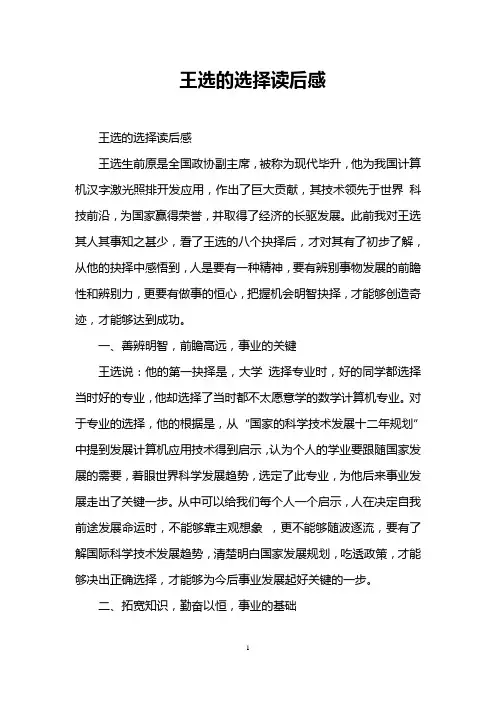 王选的选择读后感

王选的选择读后感

王选生前原是全国政协副主席，被称为现代毕升，他为我国计算机汉字激光照排开发应用，作出了巨大贡献，其技术领先于世界 科技前沿，为国家赢得荣誉，并取得了经济的长驱发展。此前我对王选其人其事知之甚少，看了王选的八个抉择后，才对其有了初步了解，从他的抉择中感悟到，人是要有一种精神，要有辨别事物发展的前瞻性和辨别力，更要有做事的恒心，把握机会明智抉择，才能够创造奇迹，才能够达到成功。

一、善辨明智，前瞻高远，事业的关键

王选说：他的第一抉择是，大学 选择专业时，好的同学都选择当时好的专业，他却选择了当时都不太愿意学的数学计算机专业。对于专业的选择，他的根据是，从“国家的科学技术发展十二年规划”中提到发展计算机应用技术得到启示，认为个人的学业要跟随国家发展的需要，着眼世界科学发展趋势，选定了此专业，为他后来事业发展走出了关键一步。从中可以给我们每个人一个启示，人在决定自我前途发展命运时，不能够靠主观想象 ，更不能够随波逐流，要有了解国际科学技术发展趋势，清楚明白国家发展规划，吃透政策，才能够决出正确选择，才能够为今后事业发展起好关键的一步。

二、拓宽知识，勤奋以恒，事业的基础

1